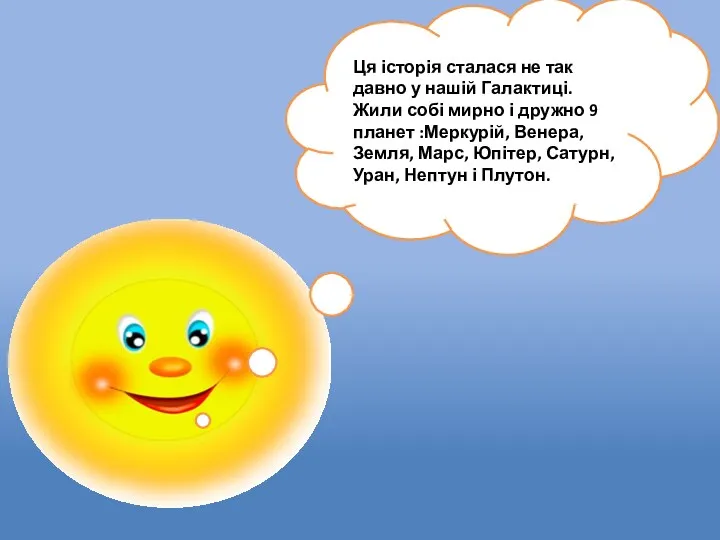 Ця історія сталася не так давно у нашій Галактиці. Жили собі мирно і дружно 9 планет :Меркурій, Венера, Земля, Марс, Юпітер, Сатурн, Уран, Нептун і Плутон.